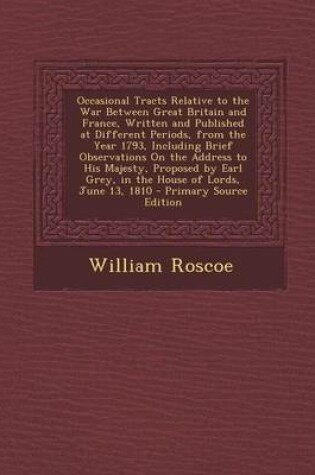 Occasional Tracts Relative to the War Between Great Britain and France, Written and Published at Different Periods, from the Year 1793, Including Brief Observations On the Address to His Majesty, Proposed by Earl Grey, in the House of Lords, June 13, 1810 - Primary Source Edition

William Roscoe